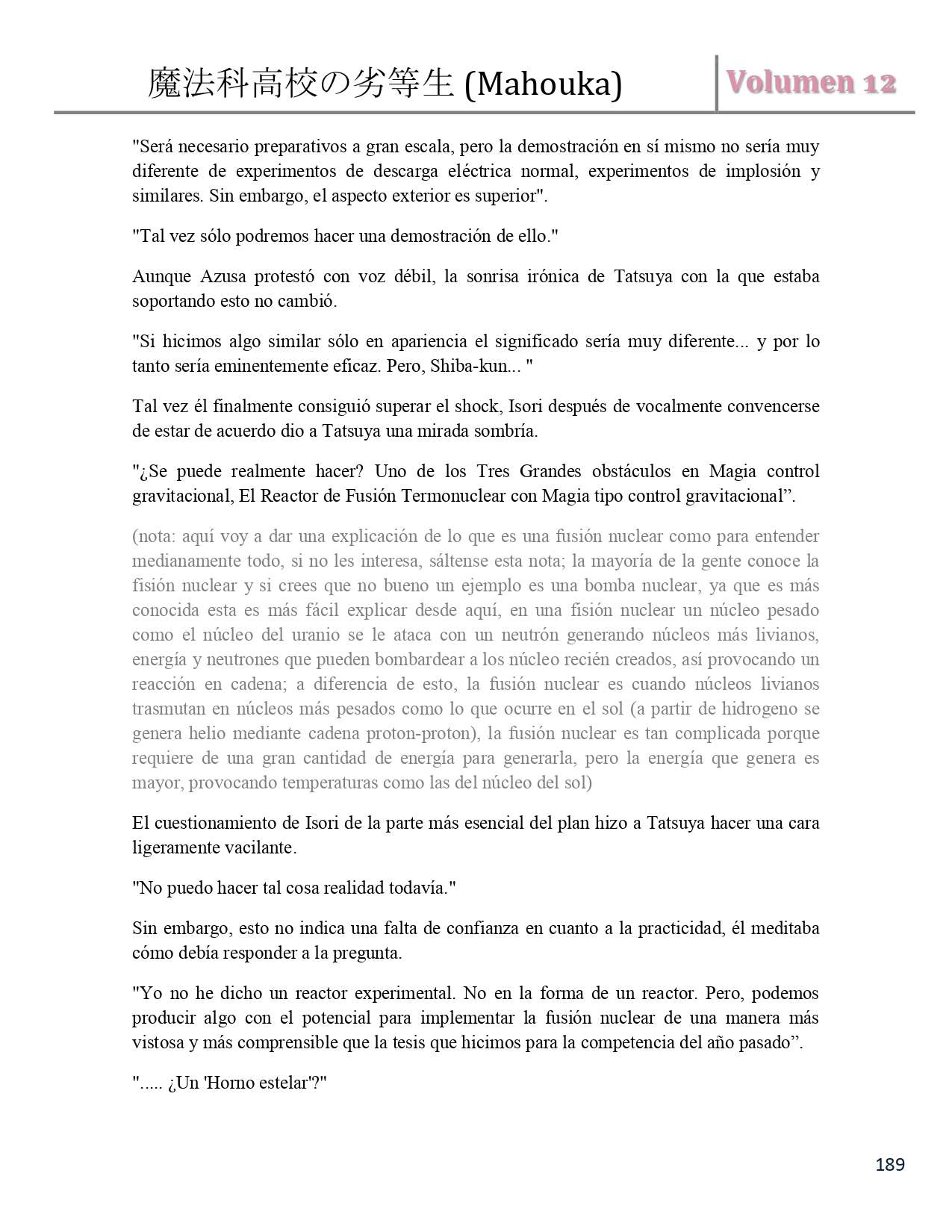 魔法科高校の劣等生 (Mahouka) Volumen 12

"Será necesario preparativos a gran escala, pero la demostración en sí mismo no sería muy diferente de experimentos de descarga eléctrica normal, experimentos de implosión y similares. Sin embargo, el aspecto exterior es superior".

"Tal vez sólo podremos hacer una demostración de ello."

Aunque Azusa protestó con voz débil, la sonrisa irónica de Tatsuya con la que estaba soportando esto no cambió.

"Si hicimos algo similar sólo en apariencia el significado sería muy diferente... y por lo tanto sería eminentemente eficaz. Pero, Shiba-kun... "

Tal vez él finalmente consiguió superar el shock, Isori después de vocalmente convencerse de estar de acuerdo dio a Tatsuya una mirada sombría.

"¿Se puede realmente hacer? Uno de los Tres Grandes obstáculos en Magia control gravitacional, El Reactor de Fusión Termonuclear con Magia tipo control gravitacional”.

(nota: aquí voy a dar una explicación de lo que es una fusión nuclear como para entender medianamente todo, si no les interesa, sáltense esta nota; la mayoría de la gente conoce la fisión nuclear y si crees que no bueno un ejemplo es una bomba nuclear, ya que es más conocida esta es más fácil explicar desde aquí, en una fisión nuclear un núcleo pesado como el núcleo del uranio se le ataca con un neutrón generando núcleos más livianos, energía y neutrones que pueden bombardear a los núcleo recién creados, así provocando un reacción en cadena; a diferencia de esto, la fusión nuclear es cuando núcleos livianos trasmutan en núcleos más pesados como lo que ocurre en el sol (a partir de hidrogeno se genera helio mediante cadena proton-proton), la fusión nuclear es tan complicada porque requiere de una gran cantidad de energía para generarla, pero la energía que genera es mayor, provocando temperaturas como las del núcleo del sol)

El cuestionamiento de Isori de la parte más esencial del plan hizo a Tatsuya hacer una cara ligeramente vacilante.

"No puedo hacer tal cosa realidad todavía."

Sin embargo, esto no indica una falta de confianza en cuanto a la practicidad, él meditaba cómo debía responder a la pregunta.

"Yo no he dicho un reactor experimental. No en la forma de un reactor. Pero, podemos producir algo con el potencial para implementar la fusión nuclear de una manera más vistosa y más comprensible que la tesis que hicimos para la competencia del año pasado”.

"..... ¿Un 'Horno estelar'?"

189